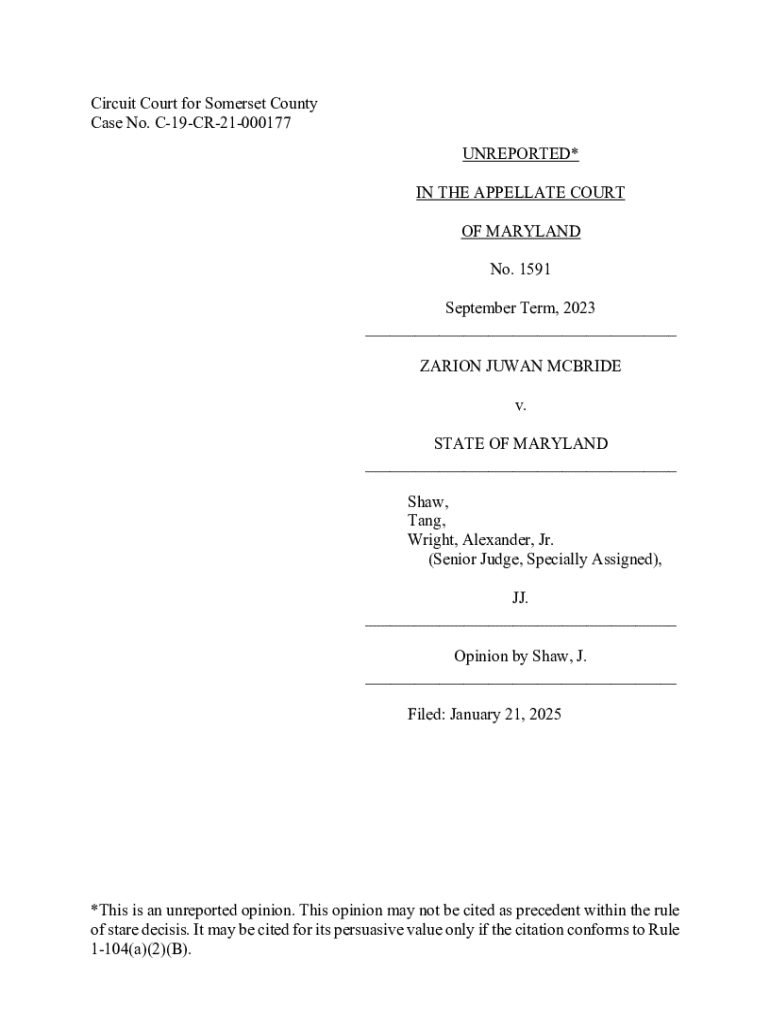 Circuit Court for Somerset County
Case No. C-19-CR-21-000177

UNREPORTED*

IN THE APPELLATE COURT

OF MARYLAND

No. 1591

September Term, 2023

ZARION JUWAN MCBRIDE

v.

STATE OF MARYLAND

Shaw,
Tang,
Wright, Alexander, Jr.
(Senior Judge, Specially Assigned),

JJ.

Opinion by Shaw, J.

Filed: January 21, 2025

*This is an unreported opinion. This opinion may not be cited as precedent within the rule of stare decisis. It may be cited for its persuasive value only if the citation conforms to Rule 1-104(a)(2)(B).